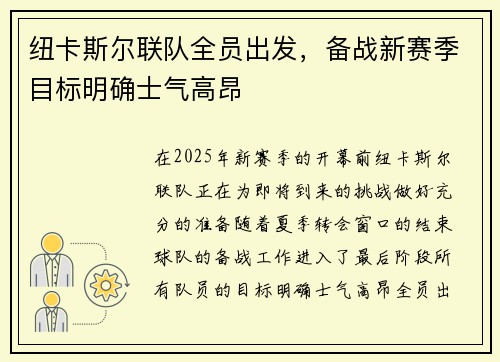 纽卡斯尔联队全员出发，备战新赛季目标明确士气高昂

在2025年新赛季的开幕前纽卡斯尔联队正在为即将到来的挑战做好充分的准备随着夏季转会窗口的结束球队的备战工作进入了最后阶段所有队员的目标明确士气高昂全员出